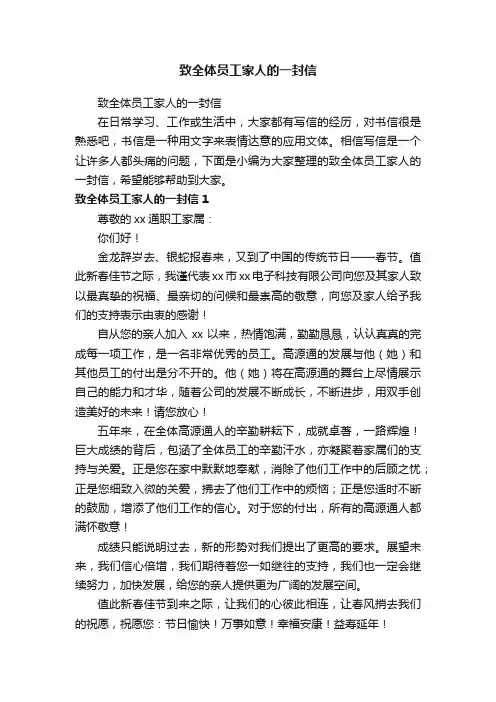 致全体员工家人的一封信

致全体员工家人的一封信

在日常学习、工作或生活中，大家都有写信的经历，对书信很是熟悉吧，书信是一种用文字来表情达意的应用文体。相信写信是一个让许多人都头痛的问题，下面是小编为大家整理的致全体员工家人的一封信，希望能够帮助到大家。

致全体员工家人的一封信 1

尊敬的 xx 通职工家属：

你们好！

金龙辞岁去、银蛇报春来，又到了中国的传统节日——春节。值此新春佳节之际，我谨代表 xx 市 xx 电子科技有限公司向您及其家人致以最真挚的祝福、最亲切的问候和最崇高的敬意，向您及家人给予我们的支持表示由衷的感谢！

自从您的亲人加入 xx 以来，热情饱满，勤勤恳恳，认认真真的完成每一项工作，是一名非常优秀的员工。高源通的发展与他（她）和其他员工的付出是分不开的。他（她）将在高源通的舞台上尽情展示自己的能力和才华，随着公司的发展不断成长，不断进步，用双手创造美好的未来！请您放心！

五年来，在全体高源通人的辛勤耕耘下，成就卓著，一路辉煌！巨大成绩的背后，包涵了全体员工的辛勤汗水，亦凝聚着家属们的支持与关爱。正是您在家中默默地奉献，消除了他们工作中的后顾之忧；正是您细致入微的关爱，拂去了他们工作中的烦恼；正是您适时不断的鼓励，增添了他们工作的信心。对于您的付出，所有的高源通人都满怀敬意！

成绩只能说明过去，新的形势对我们提出了更高的要求。展望未来，我们信心倍增，我们期待着您一如继往的支持，我们也一定会继续努力，加快发展，给您的亲人提供更为广阔的发展空间。

值此新春佳节到来之际，让我们的心彼此相连，让春风捎去我们的祝愿，祝愿您：节日愉快！万事如意！幸福安康！益寿延年！